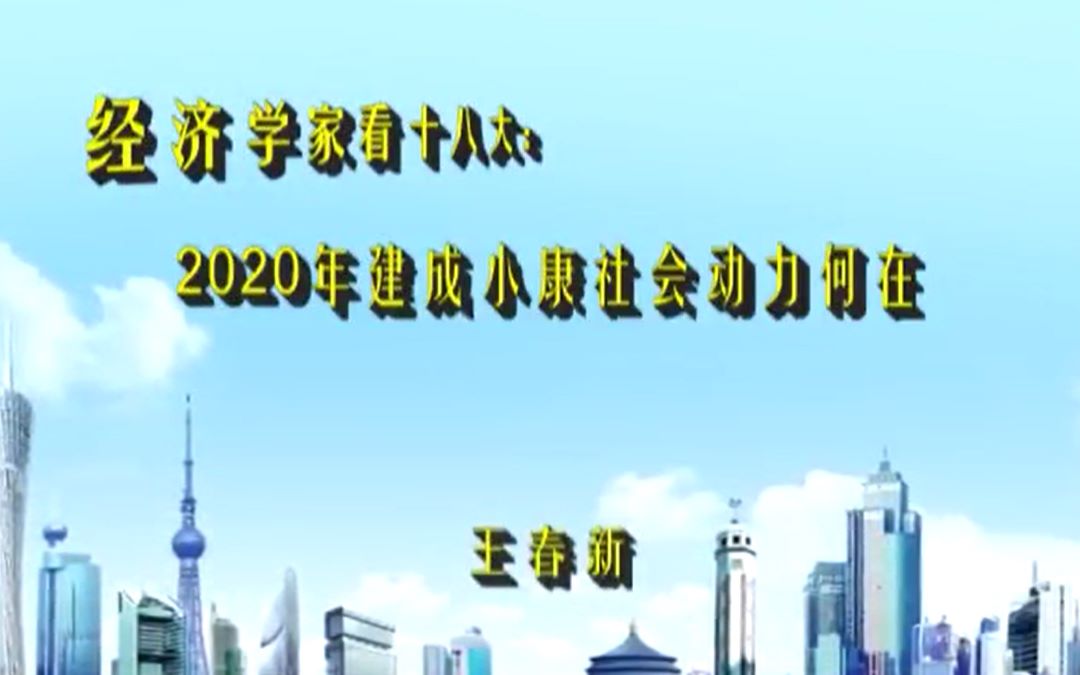 经济学家看十八大:

2020年建成小康社会动力何在

王春新